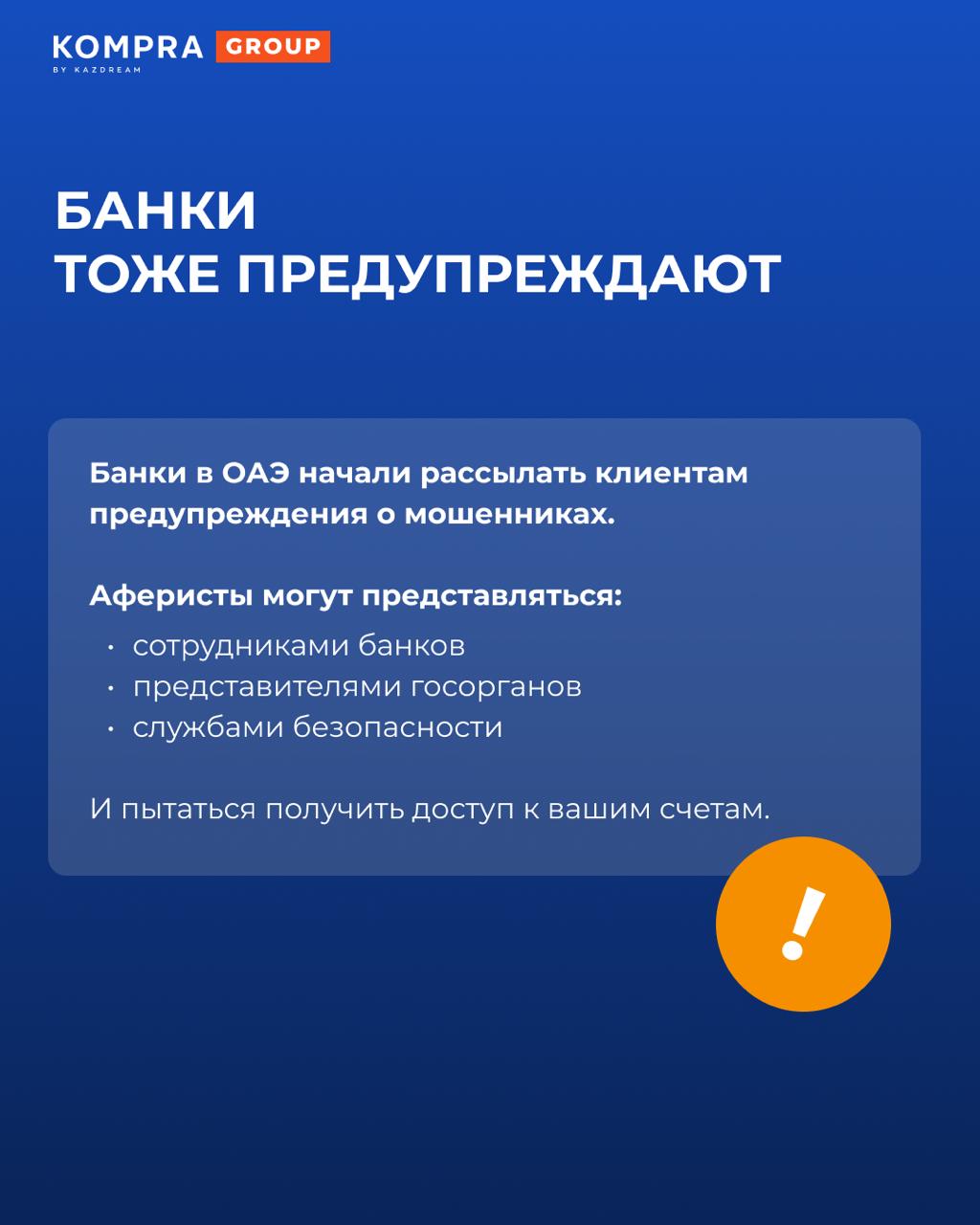 KOMPRA GROUP
BY KAZDREAM

БАНКИ
ТОЖЕ ПРЕДУПРЕЖДАЮТ

Банки в ОАЭ начали рассылать клиентам предупреждения о мошенниках.

Аферисты могут представляться:
• сотрудниками банков
• представителями госорганов
• службами безопасности

И пытаться получить доступ к вашим счетам.

!